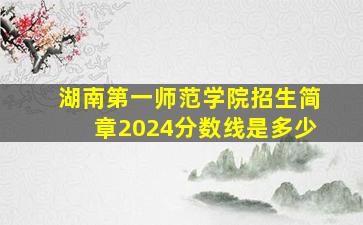 湖南第一师范学院招生简章2024分数线是多少